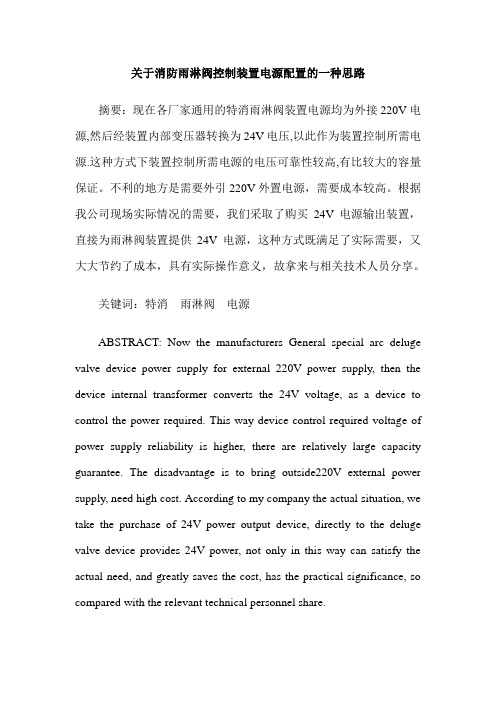 关于消防雨淋阀控制装置电源配置的一种思路

摘要：现在各厂家通用的特消雨淋阀装置电源均为外接 220V 电源,然后经装置内部变压器转换为 24V 电压,以此作为装置控制所需电源.这种方式下装置控制所需电源的电压可靠性较高,有比较大的容量保证。不利的地方是需要外引 220V 外置电源，需要成本较高。根据我公司现场实际情况的需要，我们采取了购买 24V 电源输出装置，直接为雨淋阀装置提供 24V 电源，这种方式既满足了实际需要，又大大节约了成本，具有实际操作意义，故拿来与相关技术人员分享。

关键词：特消　雨淋阀　电源

ABSTRACT: Now the manufacturers General special arc deluge valve device power supply for external 220V power supply, then the device internal transformer converts the 24V voltage, as a device to control the power required. This way device control required voltage of power supply reliability is higher, there are relatively large capacity guarantee. The disadvantage is to bring outside220V external power supply, need high cost. According to my company the actual situation, we take the purchase of 24V power output device, directly to the deluge valve device provides 24V power, not only in this way can satisfy the actual need, and greatly saves the cost, has the practical significance, so compared with the relevant technical personnel share.